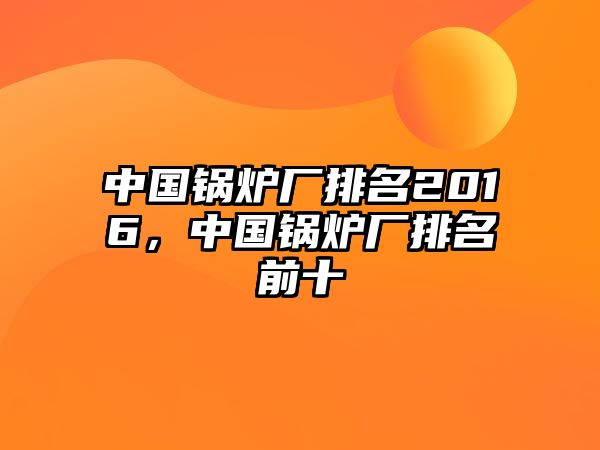 中国锅炉厂排名2016，中国锅炉厂排名前十